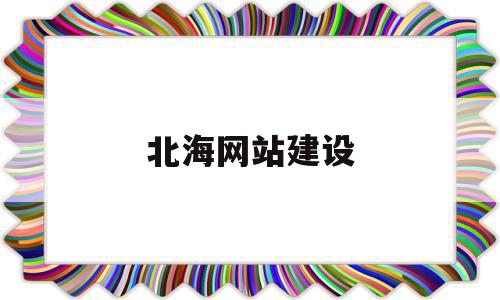 北海网站建设